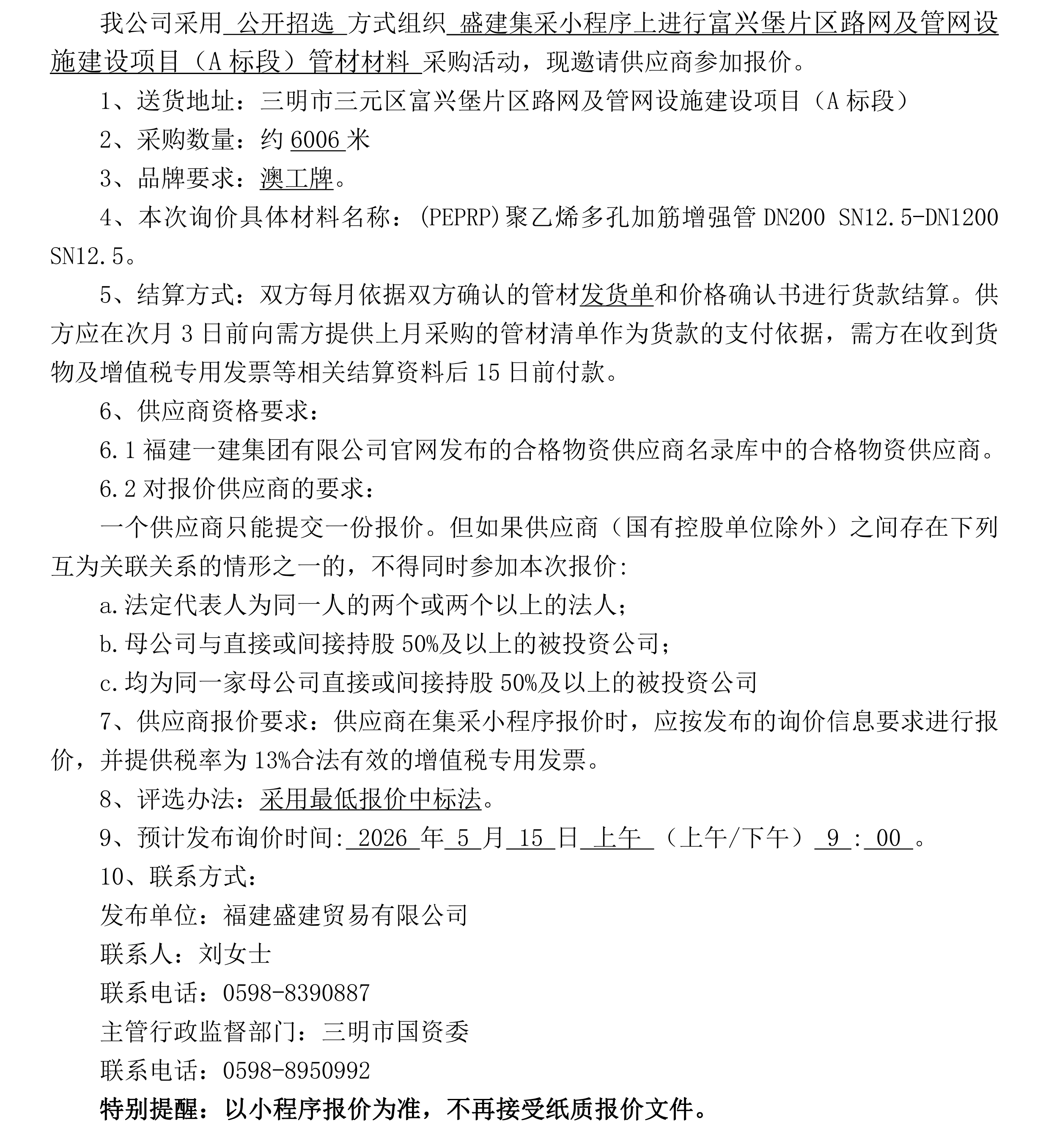 我公司采用 公开招选 方式组织 盛建集采小程序上进行富兴堡片区路网及管网设施建设项目（A 标段）管材材料 采购活动，现邀请供应商参加报价。

1、送货地址：三明市三元区富兴堡片区路网及管网设施建设项目（A 标段）

2、采购数量：约 6006 米

3、品牌要求：澳工牌。

4、本次询价具体材料名称：(PEPRP)聚乙烯多孔加筋增强管 DN200 SN12.5-DN1200 SN12.5。

5、结算方式：双方每月依据双方确认的管材发货单和价格确认书进行货款结算。供方应在次月 3 日前向需方提供上月采购的管材清单作为货款的支付依据，需方在收到货物及增值税专用发票等相关结算资料后 15 日前付款。

6、供应商资格要求：

6.1 福建一建集团有限公司官网发布的合格物资供应商名录库中的合格物资供应商。

6.2 对报价供应商的要求：

一个供应商只能提交一份报价。但如果供应商（国有控股单位除外）之间存在下列互为关联关系的情形之一的，不得同时参加本次报价:

a.法定代表人为同一人的两个或两个以上的法人；

b.母公司与直接或间接持股 50%及以上的被投资公司；

c.均为同一家母公司直接或间接持股 50%及以上的被投资公司

7、供应商报价要求：供应商在集采小程序报价时，应按发布的询价信息要求进行报价，并提供税率为 13%合法有效的增值税专用发票。

8、评选办法：采用最低报价中标法。

9、预计发布询价时间: 2026 年 5 月 15 日 上午 （上午/下午） 9 : 00 。

10、联系方式：

发布单位：福建盛建贸易有限公司

联系人：刘女士

联系电话：0598-8390887

主管行政监督部门：三明市国资委

联系电话：0598-8950992

特别提醒：以小程序报价为准，不再接受纸质报价文件。